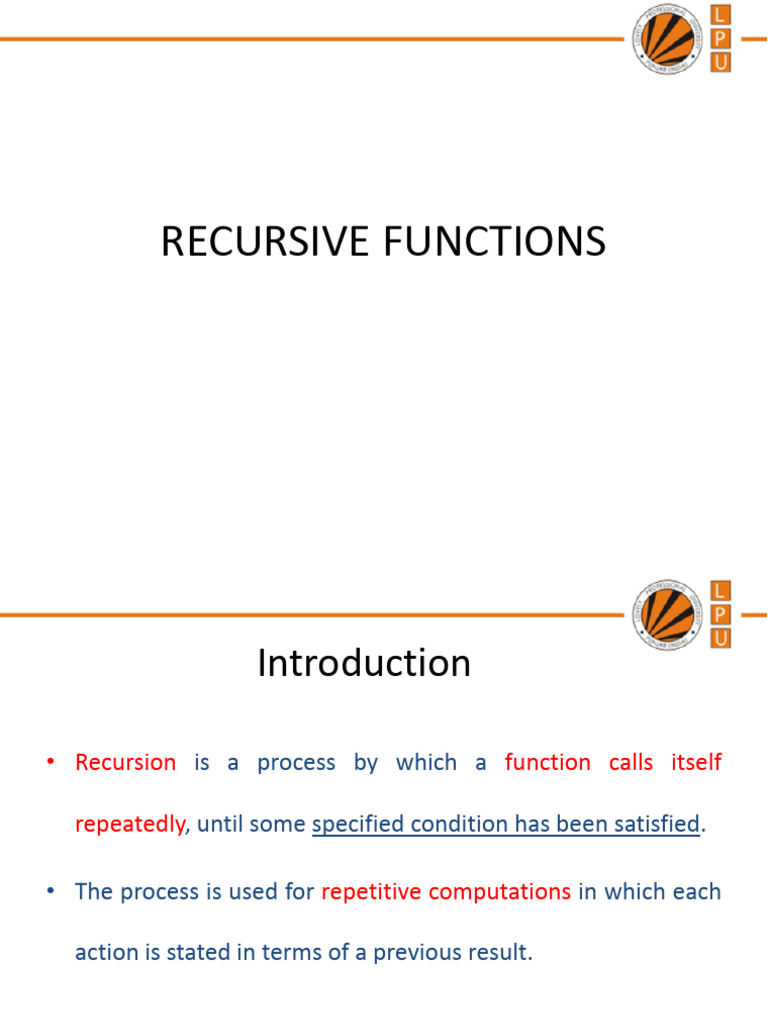 LOVELY PROFESSIONAL UNIVERSITY PUNJAB (INDIA)

L
P
U

RECURSIVE FUNCTIONS

LOVELY PROFESSIONAL UNIVERSITY PUNJAB (INDIA)

L
P
U

Introduction

• Recursion is a process by which a function calls itself repeatedly, until some specified condition has been satisfied.

• The process is used for repetitive computations in which each action is stated in terms of a previous result.